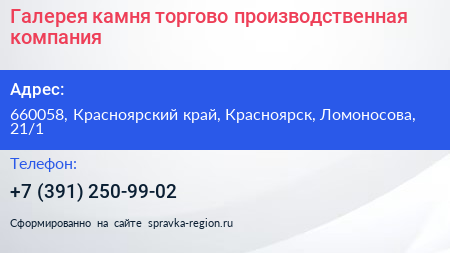 Галерея камня торгово производственная компания

Адрес:

660058, Красноярский край, Красноярск, Ломоносова, 21/1

Телефон:

+7 (391) 250-99-02

Сформированно на сайте spravka-region.ru